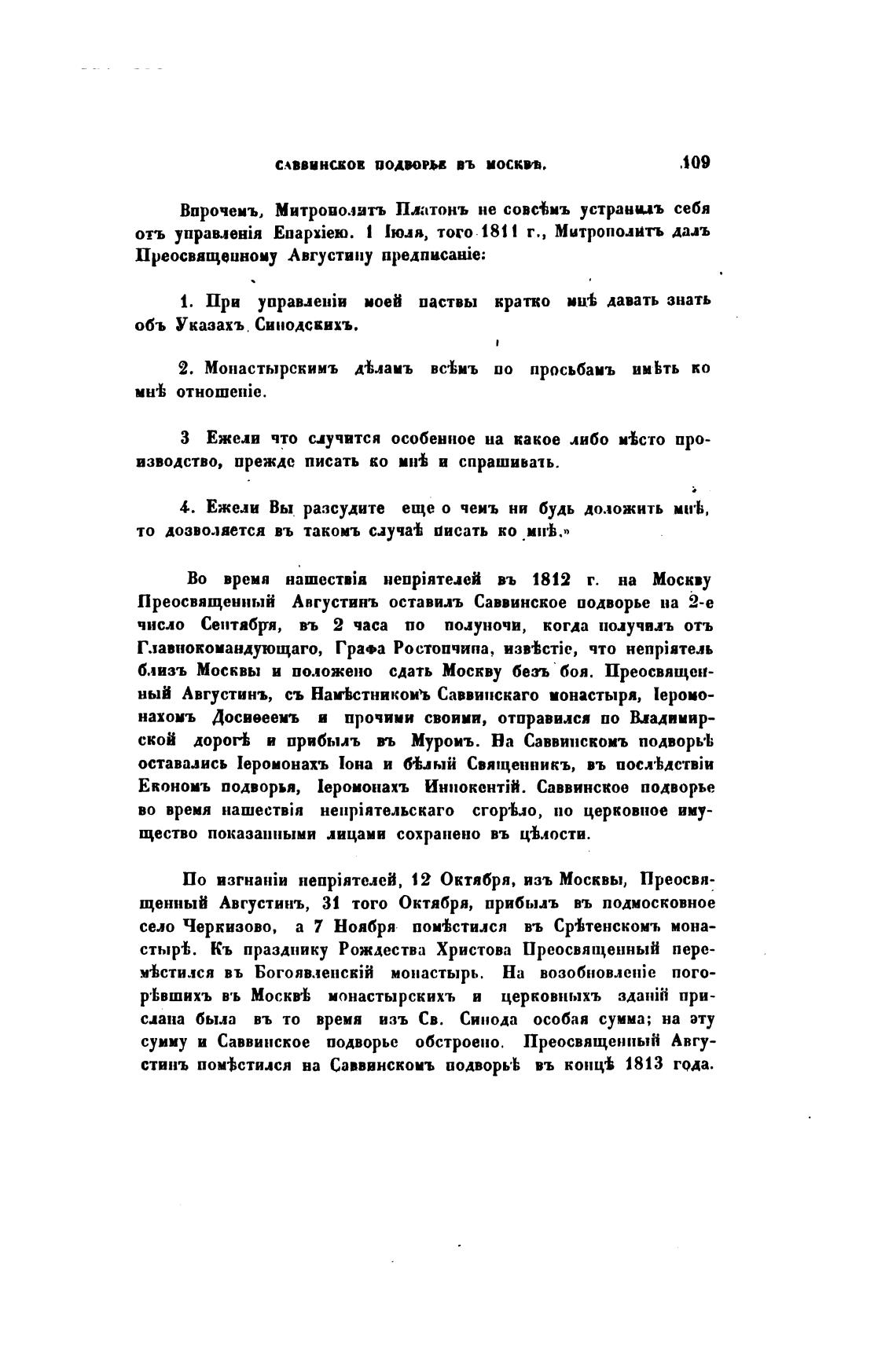 САВВИНСКОЕ ПОДВОРЬЕ ВЪ МОСКВѢ. 109

Впрочемъ, Митрополитъ Платонъ не совсѣмъ устранилъ себя отъ управленія Епархіею. 1 Іюля, того 1811 г., Митрополитъ далъ Преосвященному Августину предписаніе:

1. При управленіи моей паствы кратко мнѣ давать знать объ Указахъ Синодскихъ.

2. Монастырскимъ дѣламъ всѣмъ по просьбамъ имѣть ко мнѣ отношеніе.

3 Ежели что случится особенное на какое либо мѣсто производство, прежде писать ко мнѣ и спрашивать.

4. Ежели Вы разсудите еще о чемъ ни будь доложить мнѣ, то дозволяется въ такомъ случаѣ писать ко мнѣ.»

Во время нашествія непріятелей въ 1812 г. на Москву Преосвященный Августинъ оставилъ Саввинское подворье на 2-е число Сентября, въ 2 часа по полуночи, когда получилъ отъ Главнокомандующаго, Графа Ростопчина, извѣстіе, что непріятель близъ Москвы и положено сдать Москву безъ боя. Преосвященный Августинъ, съ Намѣстникомъ Саввинскаго монастыря, Іеромонахомъ Досиѳеемъ и прочими своими, отправился по Владимирской дорогѣ и прибылъ въ Муромъ. На Саввинскомъ подворьѣ оставались Іеромонахъ Іона и бѣлый Священникъ, въ послѣдствіи Економъ подворья, Іеромонахъ Иннокентій. Саввинское подворье во время нашествія непріятельскаго сгорѣло, но церковное имущество показанными лицами сохранено въ цѣлости.

По изгнаніи непріятелей, 12 Октября, изъ Москвы, Преосвященный Августинъ, 31 того Октября, прибылъ въ подмосковное село Черкизово, а 7 Ноября помѣстился въ Срѣтенскомъ монастырѣ. Къ празднику Рождества Христова Преосвященный перемѣстился въ Богоявленскій монастырь. На возобновленіе погорѣвшихъ въ Москвѣ монастырскихъ и церковныхъ зданій прислана была въ то время изъ Св. Синода особая сумма; на эту сумму и Саввинское подворье обстроено. Преосвященный Августинъ помѣстился на Саввинскомъ подворьѣ въ концѣ 1813 года.